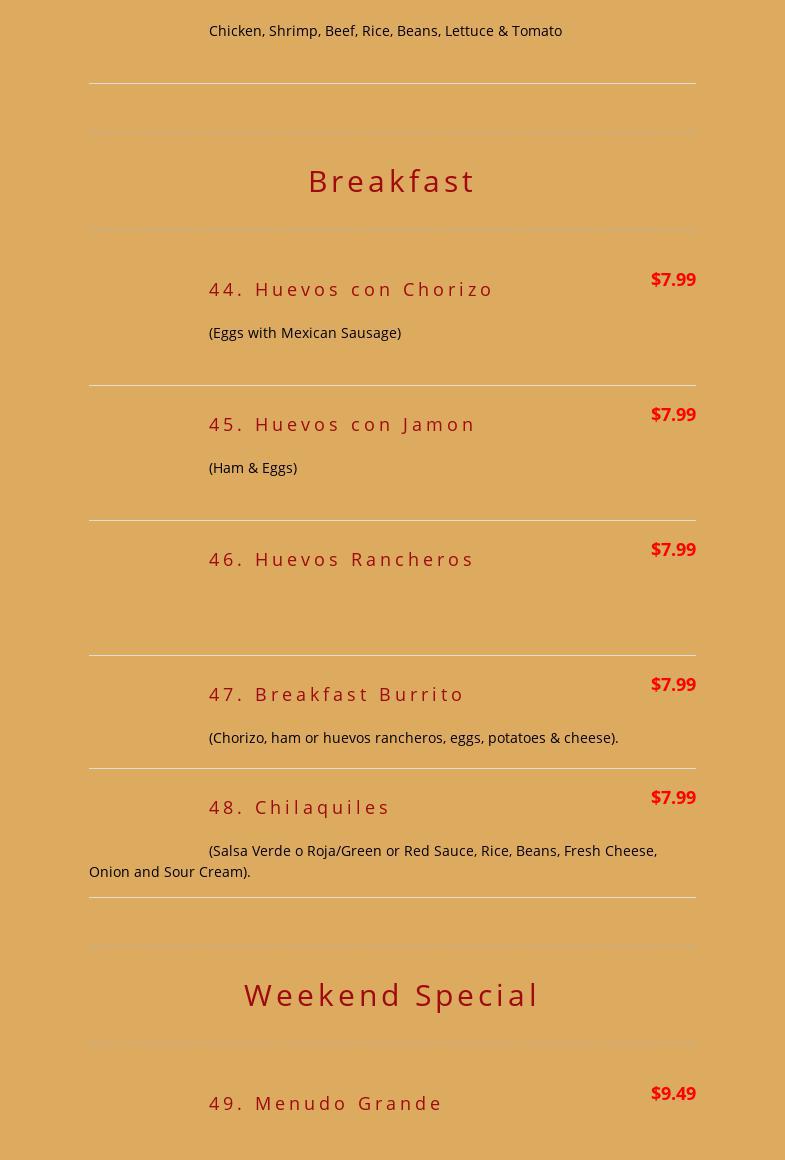 Chicken, Shrimp, Beef, Rice, Beans, Lettuce & Tomato

Breakfast

44. Huevos con Chorizo

$7.99

(Eggs with Mexican Sausage)

45. Huevos con Jamon

$7.99

(Ham & Eggs)

46. Huevos Rancheros

$7.99

47. Breakfast Burrito

$7.99

(Chorizo, ham or huevos rancheros, eggs, potatoes & cheese).

48. Chilaquiles

$7.99

(Salsa Verde o Roja/Green or Red Sauce, Rice, Beans, Fresh Cheese, Onion and Sour Cream).

Weekend Special

49. Menudo Grande

$9.49